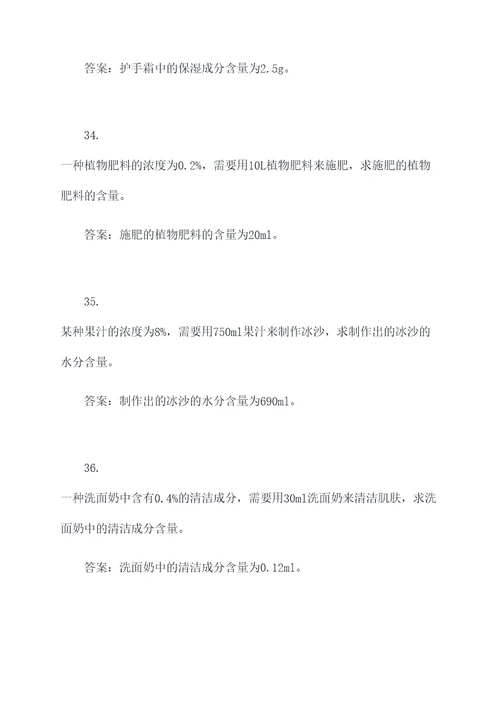 答案：护手霜中的保湿成分含量为2.5g。

34.

一种植物肥料的浓度为0.2%，需要用10L植物肥料来施肥，求施肥的植物肥料的含量。

答案：施肥的植物肥料的含量为20ml。

35.

某种果汁的浓度为8%，需要用750ml果汁来制作冰沙，求制作出的冰沙的水分含量。

答案：制作出的冰沙的水分含量为690ml。

36.

一种洗面奶中含有0.4%的清洁成分，需要用30ml洗面奶来清洁肌肤，求洗面奶中的清洁成分含量。

答案：洗面奶中的清洁成分含量为0.12ml。